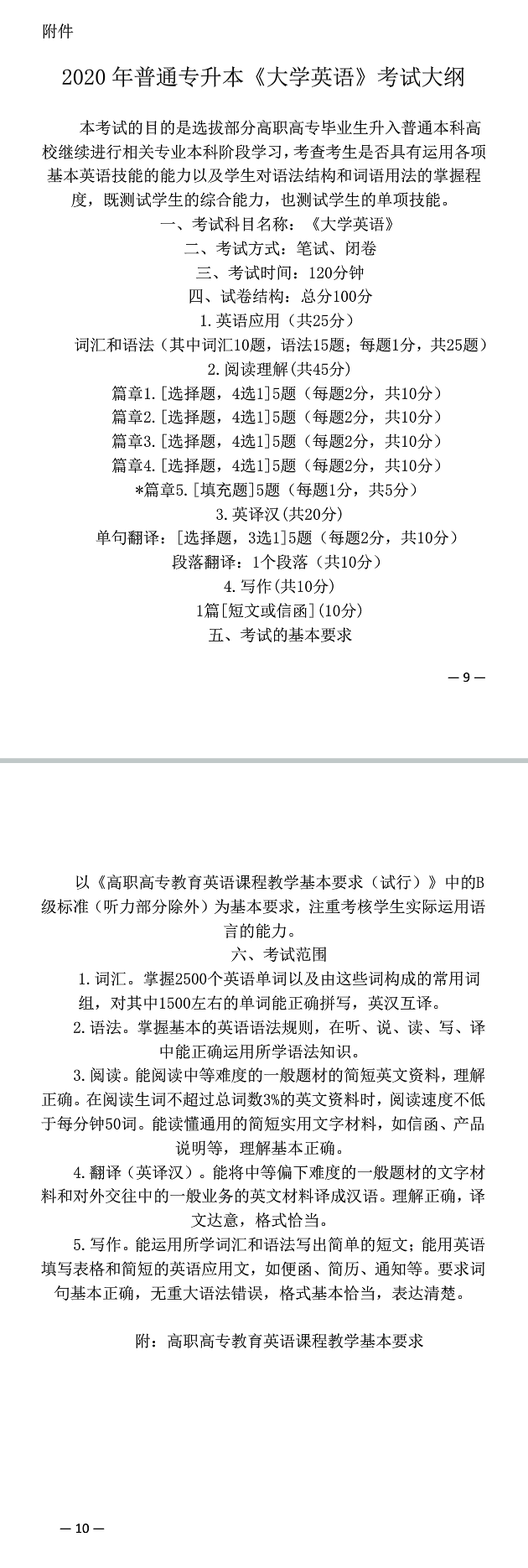 附件

2020 年普通专升本《大学英语》考试大纲

本考试的目的是选拔部分高职高专毕业生升入普通本科高校继续进行相关专业本科阶段学习，考查考生是否具有运用各项基本英语技能的能力以及学生对语法结构和词语用法的掌握程度，既测试学生的综合能力，也测试学生的单项技能。

一、考试科目名称：《大学英语》

二、考试方式：笔试、闭卷

三、考试时间：120分钟

四、试卷结构：总分100分

1.英语应用（共25分）

词汇和语法（其中词汇10题，语法15题；每题1分，共25题）

2.阅读理解（共45分）

篇章1.[选择题，4选1]5题（每题2分，共10分）

篇章2.[选择题，4选1]5题（每题2分，共10分）

篇章3.[选择题，4选1]5题（每题2分，共10分）

篇章4.[选择题，4选1]5题（每题2分，共10分）

*篇章5.[填充题]5题（每题1分，共5分）

3.英译汉(共20分)

单句翻译：[选择题，3选1]5题（每题2分，共10分）

段落翻译：1个段落（共10分）

4.写作(共10分)

1篇[短文或信函](10分)

五、考试的基本要求

— 9 —

以《高职高专教育英语课程教学基本要求（试行）》中的B级标准（听力部分除外）为基本要求，注重考核学生实际运用语言的能力。

六、考试范围

1.词汇。掌握2500个英语单词以及由这些词构成的常用词组，对其中1500左右的单词能正确拼写，英汉互译。

2.语法。掌握基本的英语语法规则，在听、说、读、写、译中能正确运用所学语法知识。

3.阅读。能阅读中等难度的一般题材的简短英文资料，理解正确。在阅读生词不超过总词数3%的英文资料时，阅读速度不低于每分钟50词。能读懂通用的简短实用文字材料，如信函、产品说明等，理解基本正确。

4.翻译（英译汉）。能将中等偏下难度的一般题材的文字材料和对外交往中的一般业务的英文材料译成汉语。理解正确，译文达意，格式恰当。

5.写作。能运用所学词汇和语法写出简单的短文；能用英语填写表格和简短的英语应用文，如便函、简历、通知等。要求词句基本正确，无重大语法错误，格式基本恰当，表达清楚。

附：高职高专教育英语课程教学基本要求

— 10 —